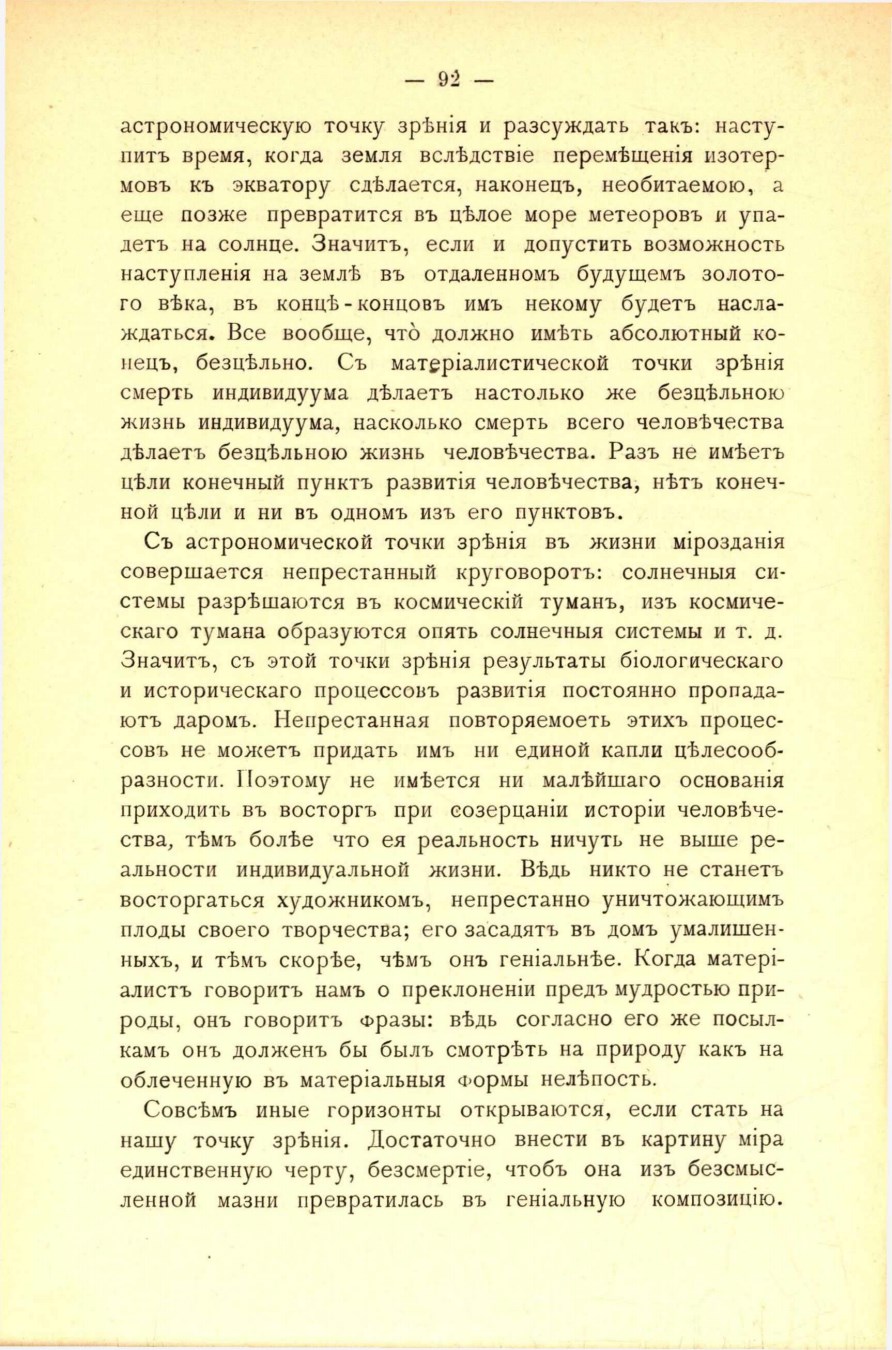 — 92 —

астрономическую точку зрѣнія и разсуждать такъ: наступитъ время, когда земля вслѣдствіе перемѣщенія изотермовъ къ экватору сдѣлается, наконецъ, необитаемою, а еще позже превратится въ цѣлое море метеоровъ и упадетъ на солнце. Значитъ, если и допустить возможность наступленія на землѣ въ отдаленномъ будущемъ золотого вѣка, въ концѣ-концовъ имъ некому будетъ наслаждаться. Все вообще, что̀ должно имѣть абсолютный конецъ, безцѣльно. Съ матеріалистической точки зрѣнія смерть индивидуума дѣлаетъ настолько же безцѣльною жизнь индивидуума, насколько смерть всего человѣчества дѣлаетъ безцѣльною жизнь человѣчества. Разъ не имѣетъ цѣли конечный пунктъ развитія человѣчества, нѣтъ конечной цѣли и ни въ одномъ изъ его пунктовъ.

Съ астрономической точки зрѣнія въ жизни мірозданія совершается непрестанный круговоротъ: солнечныя системы разрѣшаются въ космическій туманъ, изъ космическаго тумана образуются опять солнечныя системы и т. д. Значитъ, съ этой точки зрѣнія результаты біологическаго и историческаго процессовъ развитія постоянно пропадаютъ даромъ. Непрестанная повторяемоеть этихъ процессовъ не можетъ придать имъ ни единой капли цѣлесообразности. Поэтому не имѣется ни малѣйшаго основанія приходить въ восторгъ при созерцаніи исторіи человѣчества, тѣмъ болѣе что ея реальность ничуть не выше реальности индивидуальной жизни. Вѣдь никто не станетъ восторгаться художникомъ, непрестанно уничтожающимъ плоды своего творчества; его засадятъ въ домъ умалишенныхъ, и тѣмъ скорѣе, чѣмъ онъ геніальнѣе. Когда матеріалистъ говоритъ намъ о преклоненіи предъ мудростью природы, онъ говоритъ фразы: вѣдь согласно его же посылкамъ онъ долженъ бы былъ смотрѣть на природу какъ на облеченную въ матеріальныя формы нелѣпость.

Совсѣмъ иные горизонты открываются, если стать на нашу точку зрѣнія. Достаточно внести въ картину міра единственную черту, безсмертіе, чтобъ она изъ безсмысленной мазни превратилась въ геніальную композицію.